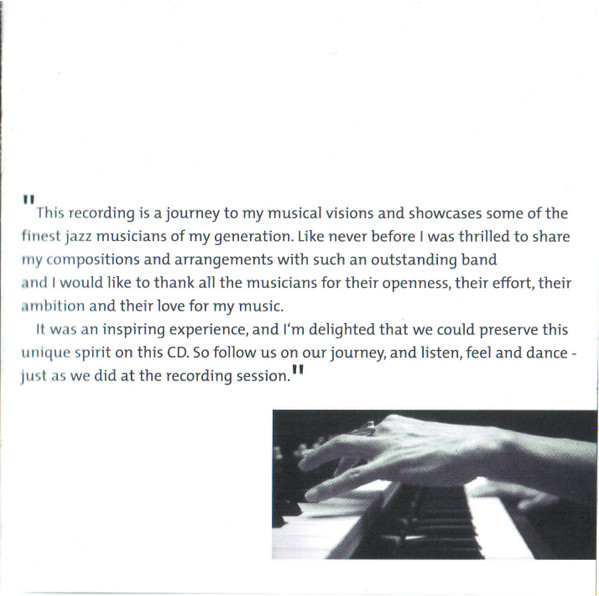 "This recording is a journey to my musical visions and showcases some of the finest jazz musicians of my generation. Like never before I was thrilled to share my compositions and arrangements with such an outstanding band and I would like to thank all the musicians for their openness, their effort, their ambition and their love for my music.

It was an inspiring experience, and I'm delighted that we could preserve this unique spirit on this CD. So follow us on our journey, and listen, feel and dance - just as we did at the recording session."